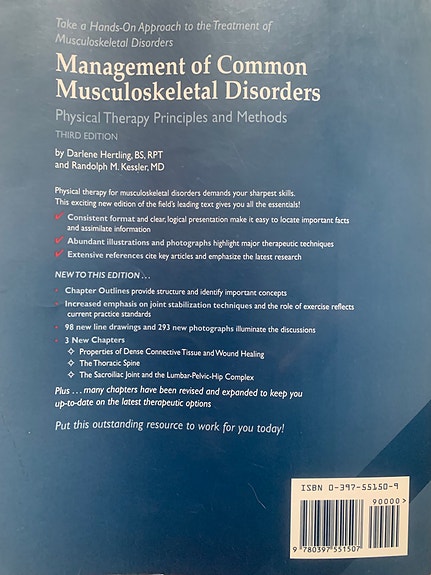 Take a Hands-On Approach to the Treatment of Musculoskeletal Disorders

Management of Common Musculoskeletal Disorders

Physical Therapy Principles and Methods

THIRD EDITION

by Darlene Hertling, BS, RPT
and Randolph M. Kessler, MD

Physical therapy for musculoskeletal disorders demands your sharpest skills. This exciting new edition of the field's leading text gives you all the essentials!

✔ Consistent format and clear, logical presentation make it easy to locate important facts and assimilate information

✔ Abundant illustrations and photographs highlight major therapeutic techniques

✔ Extensive references cite key articles and emphasize the latest research

NEW TO THIS EDITION . . .

• Chapter Outlines provide structure and identify important concepts

• Increased emphasis on joint stabilization techniques and the role of exercise reflects current practice standards

• 98 new line drawings and 293 new photographs illuminate the discussions

• 3 New Chapters

✧ Properties of Dense Connective Tissue and Wound Healing

✧ The Thoracic Spine

✧ The Sacroiliac Joint and the Lumbar-Pelvic-Hip Complex

Plus . . . many chapters have been revised and expanded to keep you up-to-date on the latest therapeutic options

Put this outstanding resource to work for you today!

ISBN 0-397-55150-9

90000>

9 780397 551507